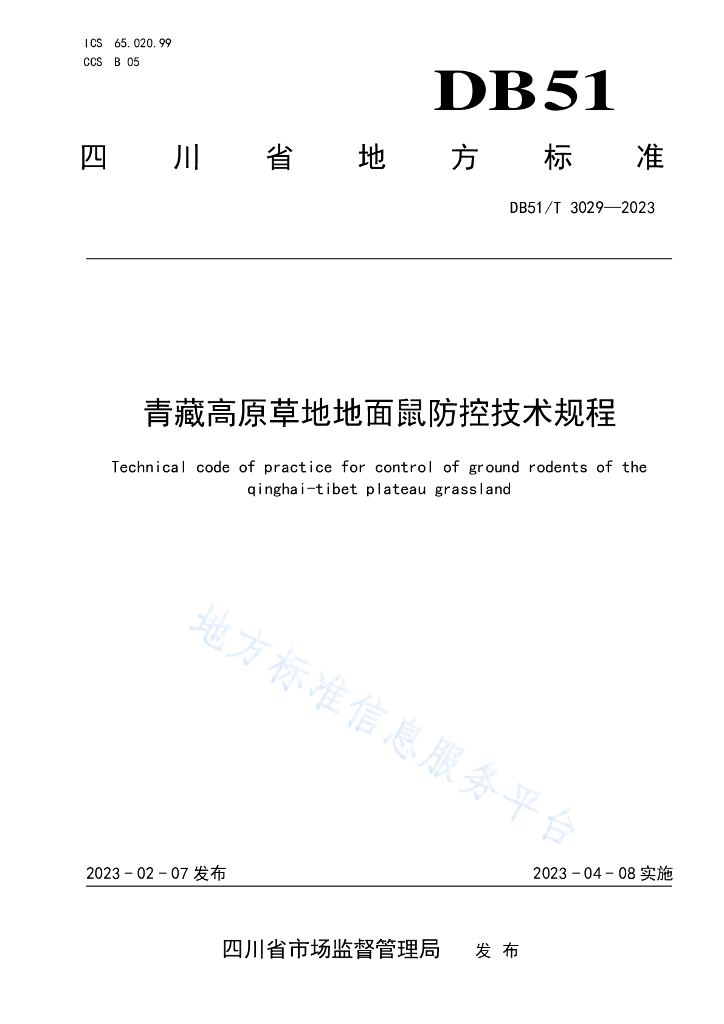 ICS 65.020.99
CCS B 05

DB51

四川省地方标准

DB51/T 3029—2023

青藏高原草地地面鼠防控技术规程

Technical code of practice for control of ground rodents of the qinghai-tibet plateau grassland

地方标准信息服务平台

2023 - 02 - 07 发布

2023 - 04 - 08 实施

四川省市场监督管理局 发布